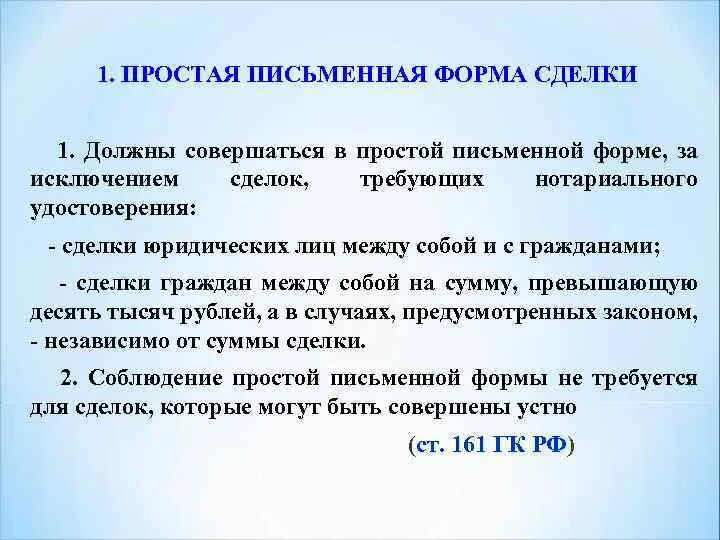 1. ПРОСТАЯ ПИСЬМЕННАЯ ФОРМА СДЕЛКИ

1. Должны совершаться в простой письменной форме, за исключением сделок, требующих нотариального удостоверения:

- сделки юридических лиц между собой и с гражданами;

- сделки граждан между собой на сумму, превышающую десять тысяч рублей, а в случаях, предусмотренных законом, - независимо от суммы сделки.

2. Соблюдение простой письменной формы не требуется для сделок, которые могут быть совершены устно

(ст. 161 ГК РФ)